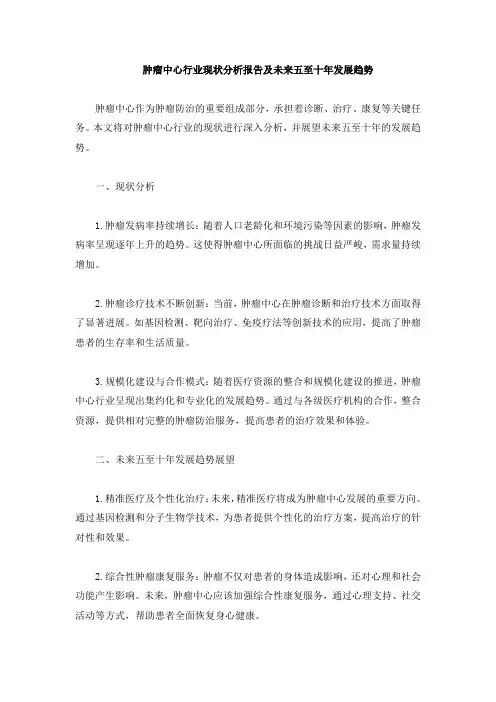 肿瘤中心行业现状分析报告及未来五至十年发展趋势

肿瘤中心作为肿瘤防治的重要组成部分，承担着诊断、治疗、康复等关键任务。本文将对肿瘤中心行业的现状进行深入分析，并展望未来五至十年的发展趋势。

一、现状分析

1. 肿瘤发病率持续增长：随着人口老龄化和环境污染等因素的影响，肿瘤发病率呈现逐年上升的趋势。这使得肿瘤中心所面临的挑战日益严峻，需求量持续增加。

2. 肿瘤诊疗技术不断创新：当前，肿瘤中心在肿瘤诊断和治疗技术方面取得了显著进展。如基因检测、靶向治疗、免疫疗法等创新技术的应用，提高了肿瘤患者的生存率和生活质量。

3. 规模化建设与合作模式：随着医疗资源的整合和规模化建设的推进，肿瘤中心行业呈现出集约化和专业化的发展趋势。通过与各级医疗机构的合作，整合资源，提供相对完整的肿瘤防治服务，提高患者的治疗效果和体验。

二、未来五至十年发展趋势展望

1. 精准医疗及个性化治疗：未来，精准医疗将成为肿瘤中心发展的重要方向。通过基因检测和分子生物学技术，为患者提供个性化的治疗方案，提高治疗的针对性和效果。

2. 综合性肿瘤康复服务：肿瘤不仅对患者的身体造成影响，还对心理和社会功能产生影响。未来，肿瘤中心应该加强综合性康复服务，通过心理支持、社交活动等方式，帮助患者全面恢复身心健康。